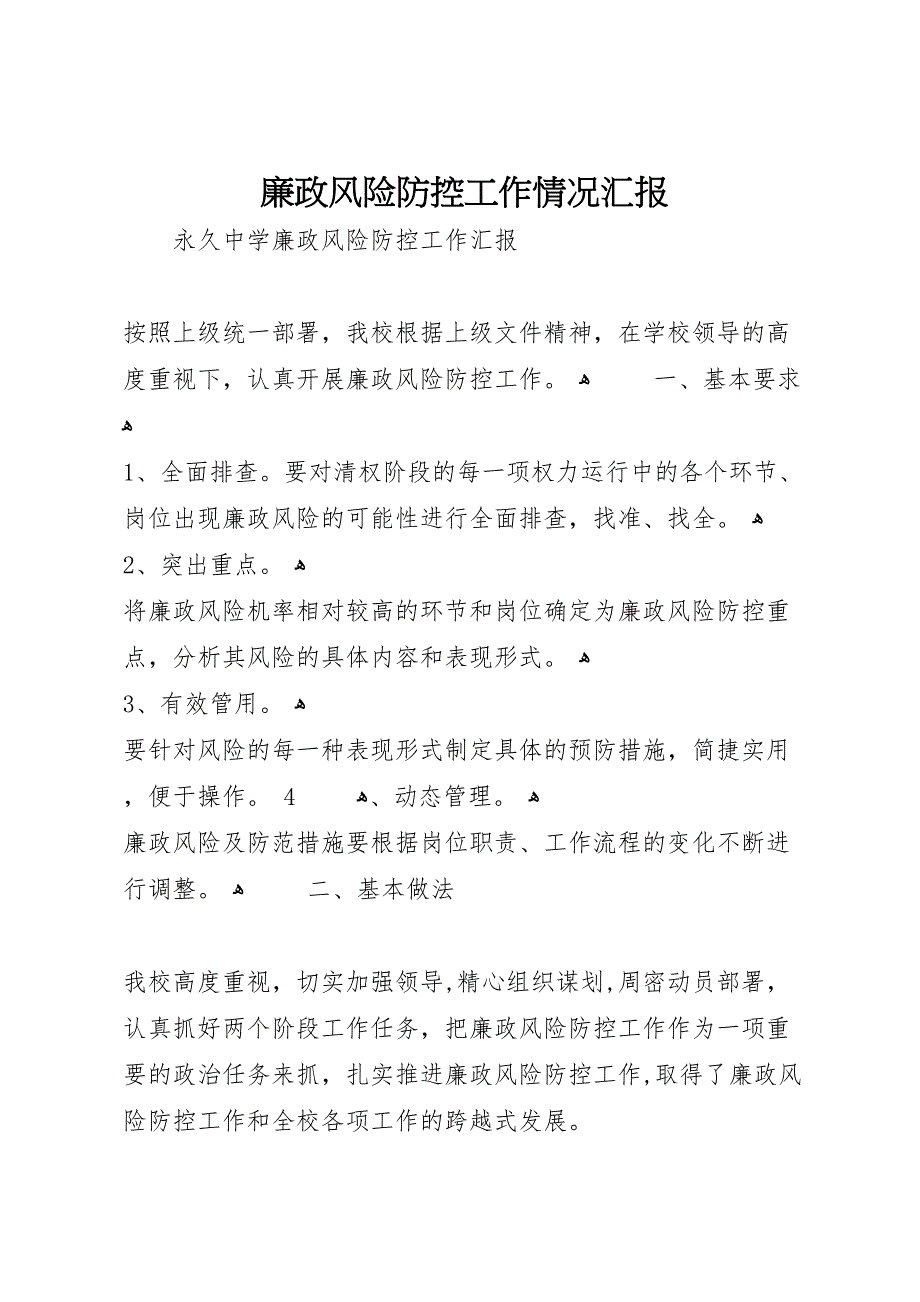 廉政风险防控工作情况汇报

永久中学廉政风险防控工作汇报

按照上级统一部署，我校根据上级文件精神，在学校领导的高度重视下，认真开展廉政风险防控工作。 一、基本要求

1、全面排查。要对清权阶段的每一项权力运行中的各个环节、岗位出现廉政风险的可能性进行全面排查，找准、找全。
2、突出重点。
将廉政风险机率相对较高的环节和岗位确定为廉政风险防控重点，分析其风险的具体内容和表现形式。
3、有效管用。
要针对风险的每一种表现形式制定具体的预防措施，简捷实用，便于操作。 4 、动态管理。
廉政风险及防范措施要根据岗位职责、工作流程的变化不断进行调整。 二、基本做法

我校高度重视，切实加强领导,精心组织谋划,周密动员部署，认真抓好两个阶段工作任务，把廉政风险防控工作作为一项重要的政治任务来抓，扎实推进廉政风险防控工作,取得了廉政风险防控工作和全校各项工作的跨越式发展。